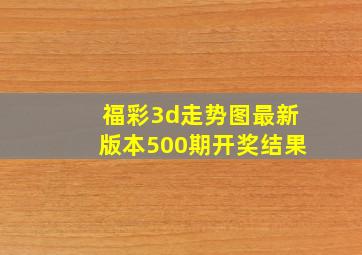 福彩3d走势图最新版本500期开奖结果